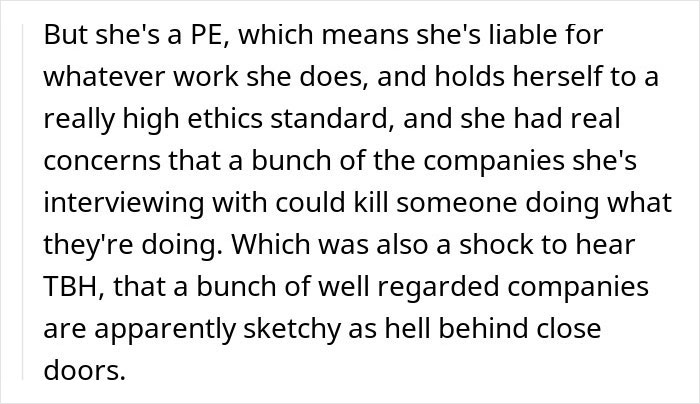 But she's a PE, which means she's liable for whatever work she does, and holds herself to a really high ethics standard, and she had real concerns that a bunch of the companies she's interviewing with could kill someone doing what they're doing. Which was also a shock to hear TBH, that a bunch of well regarded companies are apparently sketchy as hell behind close doors.